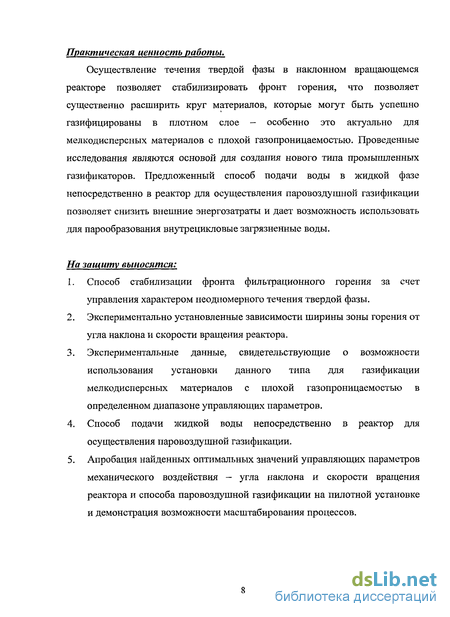 Практическая ценность работы.

Осуществление течения твердой фазы в наклонном вращающемся реакторе позволяет стабилизировать фронт горения, что позволяет существенно расширить круг материалов, которые могут быть успешно газифицированы в плотном слое – особенно это актуально для мелкодисперсных материалов с плохой газопроницаемостью. Проведенные исследования являются основой для создания нового типа промышленных газификаторов. Предложенный способ подачи воды в жидкой фазе непосредственно в реактор для осуществления паровоздушной газификации позволяет снизить внешние энергозатраты и дает возможность использовать для парообразования внутрецикловые загрязненные воды.

На защиту выносятся:

1. Способ стабилизации фронта фильтрационного горения за счет управления характером неодномерного течения твердой фазы.
2. Экспериментально установленные зависимости ширины зоны горения от угла наклона и скорости вращения реактора.
3. Экспериментальные данные, свидетельствующие о возможности использования установки данного типа для газификации мелкодисперсных материалов с плохой газопроницаемостью в определенном диапазоне управляющих параметров.
4. Способ подачи жидкой воды непосредственно в реактор для осуществления паровоздушной газификации.
5. Апробация найденных оптимальных значений управляющих параметров механического воздействия – угла наклона и скорости вращения реактора и способа паровоздушной газификации на пилотной установке и демонстрация возможности масштабирования процессов.

8

dsLib.net
библиотека диссертаций